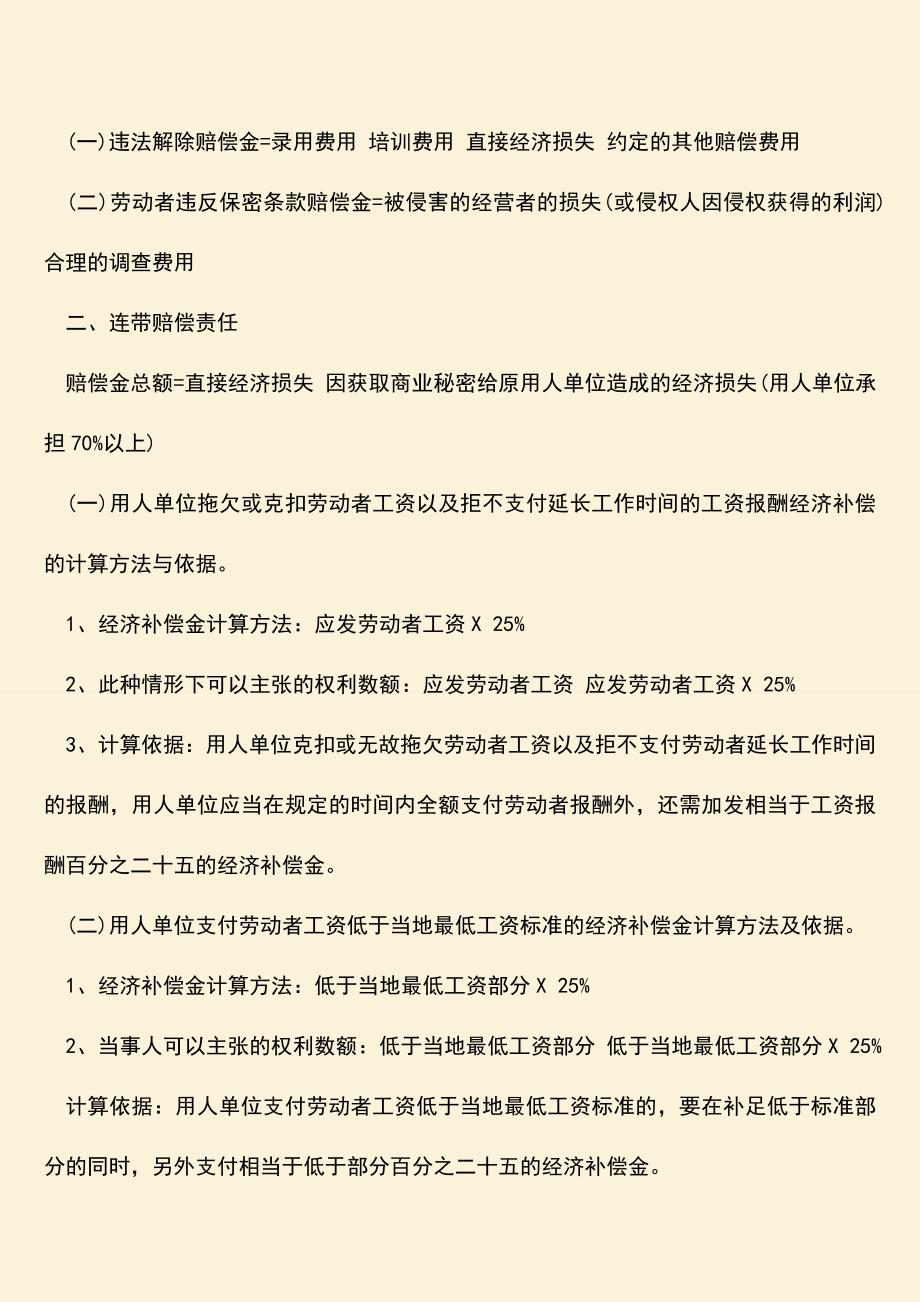 (一)违法解除赔偿金=录用费用 培训费用 直接经济损失 约定的其他赔偿费用

(二)劳动者违反保密条款赔偿金=被侵害的经营者的损失(或侵权人因侵权获得的利润) 合理的调查费用

二、连带赔偿责任

赔偿金总额=直接经济损失 因获取商业秘密给原用人单位造成的经济损失(用人单位承担 70%以上)

(一)用人单位拖欠或克扣劳动者工资以及拒不支付延长工作时间的工资报酬经济补偿的计算方法与依据。

1、经济补偿金计算方法：应发劳动者工资 X 25%

2、此种情形下可以主张的权利数额：应发劳动者工资 应发劳动者工资 X 25%

3、计算依据：用人单位克扣或无故拖欠劳动者工资以及拒不支付劳动者延长工作时间的报酬，用人单位应当在规定的时间内全额支付劳动者报酬外，还需加发相当于工资报酬百分之二十五的经济补偿金。

(二)用人单位支付劳动者工资低于当地最低工资标准的经济补偿金计算方法及依据。

1、经济补偿金计算方法：低于当地最低工资部分 X 25%

2、当事人可以主张的权利数额：低于当地最低工资部分 低于当地最低工资部分 X 25%

计算依据：用人单位支付劳动者工资低于当地最低工资标准的，要在补足低于标准部分的同时，另外支付相当于低于部分百分之二十五的经济补偿金。